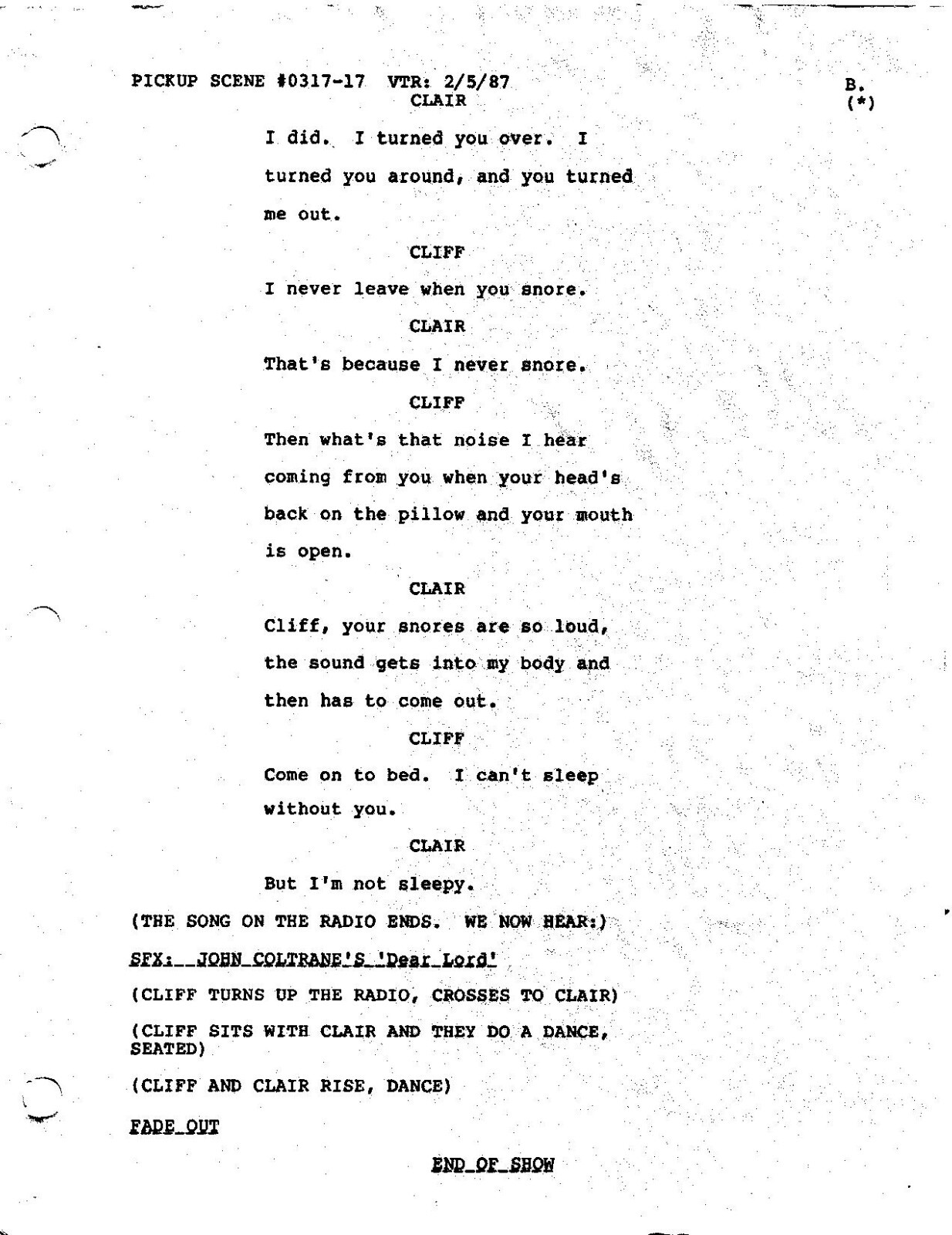 PICKUP SCENE #0317-17 VTR: 2/5/87

B.
(*)

CLAIR

I did. I turned you over. I turned you around, and you turned me out.

CLIFF

I never leave when you snore.

CLAIR

That's because I never snore.

CLIFF

Then what's that noise I hear coming from you when your head's back on the pillow and your mouth is open.

CLAIR

Cliff, your snores are so loud, the sound gets into my body and then has to come out.

CLIFF

Come on to bed. I can't sleep without you.

CLAIR

But I'm not sleepy.

(THE SONG ON THE RADIO ENDS. WE NOW HEAR:)

SFX: JOHN COLTRANE'S 'Dear Lord'

(CLIFF TURNS UP THE RADIO, CROSSES TO CLAIR)

(CLIFF SITS WITH CLAIR AND THEY DO A DANCE, SEATED)

(CLIFF AND CLAIR RISE, DANCE)

FADE OUT

END OF SHOW